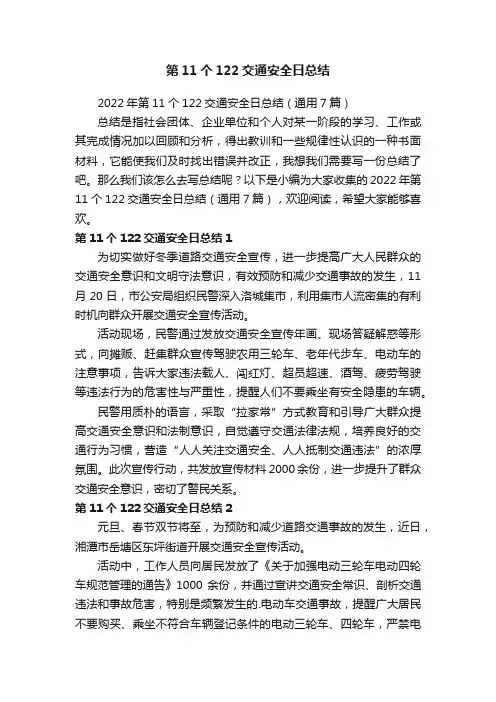 第 11 个 122 交通安全日总结

2022 年第 11 个 122 交通安全日总结（通用 7 篇）

总结是指社会团体、企业单位和个人对某一阶段的学习、工作或其完成情况加以回顾和分析，得出教训和一些规律性认识的一种书面材料，它能使我们及时找出错误并改正，我想我们需要写一份总结了吧。那么我们该怎么去写总结呢？以下是小编为大家收集的 2022 年第 11 个 122 交通安全日总结（通用 7 篇），欢迎阅读，希望大家能够喜欢。

第 11 个 122 交通安全日总结 1

为切实做好冬季道路交通安全宣传，进一步提高广大人民群众的交通安全意识和文明守法意识，有效预防和减少交通事故的发生，11 月 20 日，市公安局组织民警深入洛城集市，利用集市人流密集的有利时机向群众开展交通安全宣传活动。

活动现场，民警通过发放交通安全宣传年画、现场答疑解惑等形式，向摊贩、赶集群众宣传驾驶农用三轮车、老年代步车、电动车的注意事项，告诉大家违法载人、闯红灯、超员超速、酒驾、疲劳驾驶等违法行为的危害性与严重性，提醒人们不要乘坐有安全隐患的车辆。

民警用质朴的语言，采取“拉家常”方式教育和引导广大群众提高交通安全意识和法制意识，自觉遵守交通法律法规，培养良好的交通行为习惯，营造“人人关注交通安全、人人抵制交通违法”的浓厚氛围。此次宣传行动，共发放宣传材料 2000 余份，进一步提升了群众交通安全意识，密切了警民关系。

第 11 个 122 交通安全日总结 2

元旦、春节双节将至，为预防和减少道路交通事故的发生，近日，湘潭市岳塘区东坪街道开展交通安全宣传活动。

活动中，工作人员向居民发放了《关于加强电动三轮车电动四轮车规范管理的通告》1000 余份，并通过宣讲交通安全常识、剖析交通违法和事故危害，特别是频繁发生的.电动车交通事故，提醒广大居民不要购买、乘坐不符合车辆登记条件的电动三轮车、四轮车，严禁电